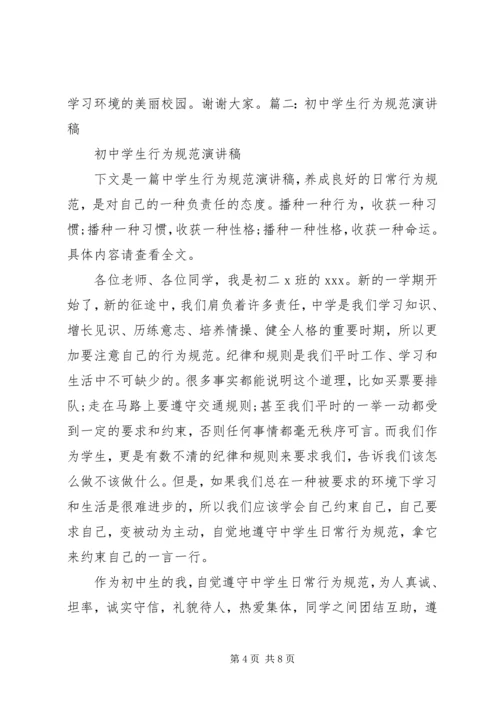 学习环境的美丽校园。谢谢大家。篇二：初中学生行为规范演讲稿

初中学生行为规范演讲稿

下文是一篇中学生行为规范演讲稿，养成良好的日常行为规范，是对自己的一种负责任的态度。播种一种行为，收获一种习惯；播种一种习惯，收获一种性格；播种一种性格，收获一种命运。具体内容请查看全文。

各位老师、各位同学，我是初二 x 班的 xxx。新的一学期开始了，新的征途中，我们肩负着许多责任，中学是我们学习知识、增长见识、历练意志、培养情操、健全人格的重要时期，所以更加要注意自己的行为规范。纪律和规则是我们平时工作、学习和生活中不可缺少的。很多事实都能说明这个道理，比如买票要排队；走在马路上要遵守交通规则；甚至我们平时的一举一动都受到一定的要求和约束，否则任何事情都毫无秩序可言。而我们作为学生，更是有数不清的纪律和规则来要求我们，告诉我们该怎么做不该做什么。但是，如果我们总在一种被要求的环境下学习和生活是很难进步的，所以我们应该学会自己约束自己，自己要求自己，变被动为主动，自觉地遵守中学生日常行为规范，拿它来约束自己的一言一行。

作为初中生的我，自觉遵守中学生日常行为规范，为人真诚、坦率，诚实守信，礼貌待人，热爱集体，同学之间团结互助，遵

第 4 页 共 8 页